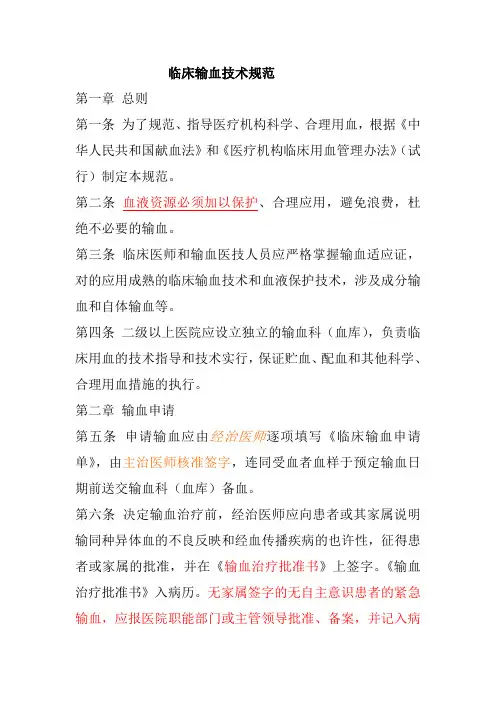 临床输血技术规范

第一章 总则

第一条 为了规范、指导医疗机构科学、合理用血，根据《中华人民共和国献血法》和《医疗机构临床用血管理办法》（试行）制定本规范。

第二条 血液资源必须加以保护、合理应用，避免浪费，杜绝不必要的输血。

第三条 临床医师和输血医技人员应严格掌握输血适应证，对的应用成熟的临床输血技术和血液保护技术，涉及成分输血和自体输血等。

第四条 二级以上医院应设立独立的输血科（血库），负责临床用血的技术指导和技术实行，保证贮血、配血和其他科学、合理用血措施的执行。

第二章 输血申请

第五条 申请输血应由经治医师逐项填写《临床输血申请单》，由主治医师核准签字，连同受血者血样于预定输血日期前送交输血科（血库）备血。

第六条 决定输血治疗前，经治医师应向患者或其家属说明输同种异体血的不良反映和经血传播疾病的也许性，征得患者或家属的批准，并在《输血治疗批准书》上签字。《输血治疗批准书》入病历。无家属签字的无自主意识患者的紧急输血，应报医院职能部门或主管领导批准、备案，并记入病